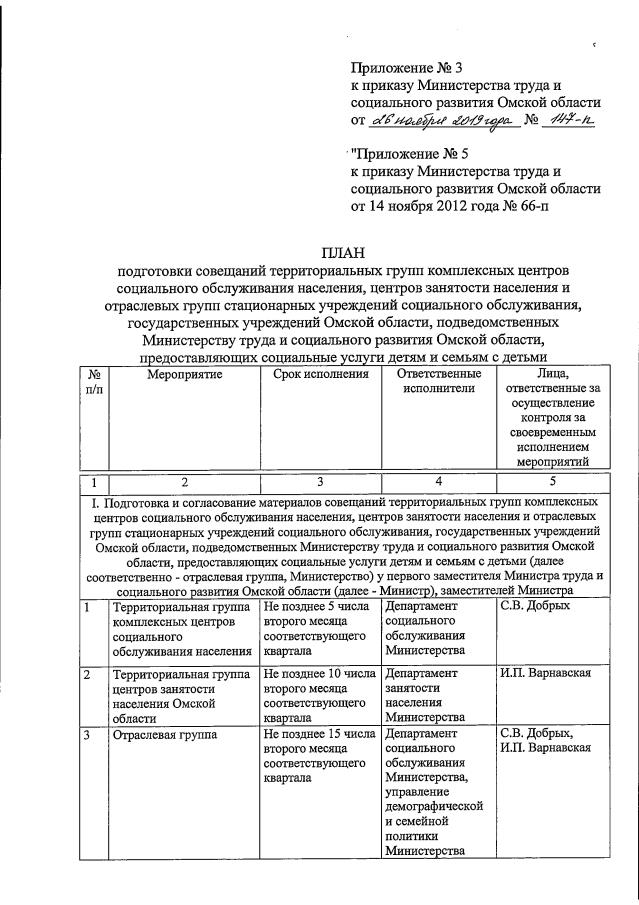 Приложение № 3
к приказу Министерства труда и социального развития Омской области
от 26 ноября 2019 года № 147-п

"Приложение № 5
к приказу Министерства труда и социального развития Омской области
от 14 ноября 2012 года № 66-п

ПЛАН
подготовки совещаний территориальных групп комплексных центров социального обслуживания населения, центров занятости населения и отраслевых групп стационарных учреждений социального обслуживания, государственных учреждений Омской области, подведомственных Министерству труда и социального развития Омской области, предоставляющих социальные услуги детям и семьям с детьми

| № п/п | Мероприятие | Срок исполнения | Ответственные исполнители | Лица, ответственные за осуществление контроля за своевременным исполнением мероприятий |
|---|---|---|---|---|
| 1 | 2 | 3 | 4 | 5 |
| I. Подготовка и согласование материалов совещаний территориальных групп комплексных центров социального обслуживания населения, центров занятости населения и отраслевых групп стационарных учреждений социального обслуживания, государственных учреждений Омской области, подведомственных Министерству труда и социального развития Омской области, предоставляющих социальные услуги детям и семьям с детьми (далее соответственно - отраслевая группа, Министерство) у первого заместителя Министра труда и социального развития Омской области (далее - Министр), заместителей Министра | | | | |
| 1 | Территориальная группа комплексных центров социального обслуживания населения | Не позднее 5 числа второго месяца соответствующего квартала | Департамент социального обслуживания Министерства | С.В. Добрых |
| 2 | Территориальная группа центров занятости населения Омской области | Не позднее 10 числа второго месяца соответствующего квартала | Департамент занятости населения Министерства | И.П. Варнавская |
| 3 | Отраслевая группа | Не позднее 15 числа второго месяца соответствующего квартала | Департамент социального обслуживания Министерства, управление демографической и семейной политики Министерства | С.В. Добрых, И.П. Варнавская |